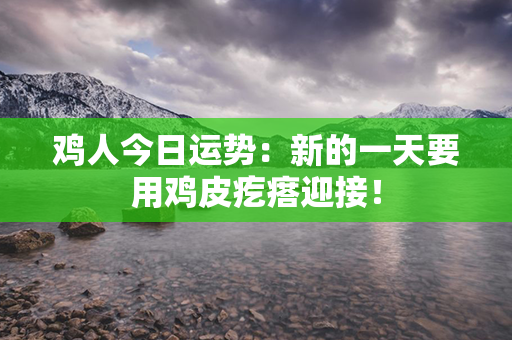 鸡人今日运势：新的一天要用鸡皮疙瘩迎接！